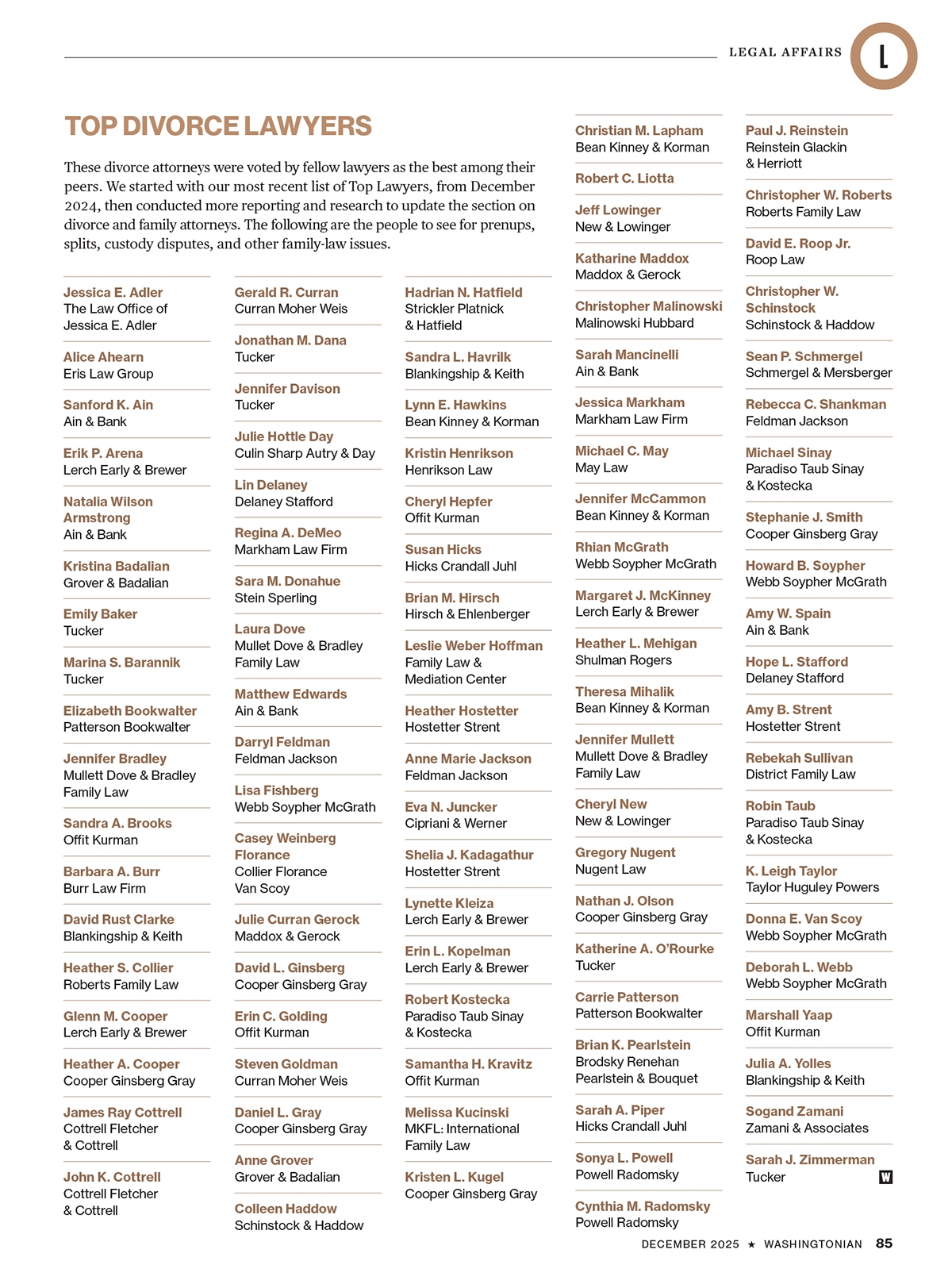 LEGAL AFFAIRS

L

TOP DIVORCE LAWYERS

These divorce attorneys were voted by fellow lawyers as the best among their peers. We started with our most recent list of Top Lawyers, from December 2024, then conducted more reporting and research to update the section on divorce and family attorneys. The following are the people to see for prenups, splits, custody disputes, and other family-law issues.

Jessica E. Adler
The Law Office of Jessica E. Adler

Alice Ahearn
Eris Law Group

Sanford K. Ain
Ain & Bank

Erik P. Arena
Lerch Early & Brewer

Natalia Wilson Armstrong
Ain & Bank

Kristina Badalian
Grover & Badalian

Emily Baker
Tucker

Marina S. Barannik
Tucker

Elizabeth Bookwalter
Patterson Bookwalter

Jennifer Bradley
Mullett Dove & Bradley Family Law

Sandra A. Brooks
Offit Kurman

Barbara A. Burr
Burr Law Firm

David Rust Clarke
Blankingship & Keith

Heather S. Collier
Roberts Family Law

Glenn M. Cooper
Lerch Early & Brewer

Heather A. Cooper
Cooper Ginsberg Gray

James Ray Cottrell
Cottrell Fletcher & Cottrell

John K. Cottrell
Cottrell Fletcher & Cottrell

Gerald R. Curran
Curran Moher Weis

Jonathan M. Dana
Tucker

Jennifer Davison
Tucker

Julie Hottle Day
Culin Sharp Autry & Day

Lin Delaney
Delaney Stafford

Regina A. DeMeo
Markham Law Firm

Sara M. Donahue
Stein Sperling

Laura Dove
Mullet Dove & Bradley Family Law

Matthew Edwards
Ain & Bank

Darryl Feldman
Feldman Jackson

Lisa Fishberg
Webb Soypher McGrath

Casey Weinberg Florance
Collier Florance Van Scoy

Julie Curran Gerock
Maddox & Gerock

David L. Ginsberg
Cooper Ginsberg Gray

Erin C. Golding
Offit Kurman

Steven Goldman
Curran Moher Weis

Daniel L. Gray
Cooper Ginsberg Gray

Anne Grover
Grover & Badalian

Colleen Haddow
Schinstock & Haddow

Hadrian N. Hatfield
Strickler Platnick & Hatfield

Sandra L. Havrilk
Blankingship & Keith

Lynn E. Hawkins
Bean Kinney & Korman

Kristin Henrikson
Henrikson Law

Cheryl Hepfer
Offit Kurman

Susan Hicks
Hicks Crandall Juhl

Brian M. Hirsch
Hirsch & Ehlenberger

Leslie Weber Hoffman
Family Law & Mediation Center

Heather Hostetter
Hostetter Strent

Anne Marie Jackson
Feldman Jackson

Eva N. Juncker
Cipriani & Werner

Shelia J. Kadagathur
Hostetter Strent

Lynette Kleiza
Lerch Early & Brewer

Erin L. Kopelman
Lerch Early & Brewer

Robert Kostecka
Paradiso Taub Sinay & Kostecka

Samantha H. Kravitz
Offit Kurman

Melissa Kucinski
MKFL: International Family Law

Kristen L. Kugel
Cooper Ginsberg Gray

Christian M. Lapham
Bean Kinney & Korman

Robert C. Liotta

Jeff Lowinger
New & Lowinger

Katharine Maddox
Maddox & Gerock

Christopher Malinowski
Malinowski Hubbard

Sarah Mancinelli
Ain & Bank

Jessica Markham
Markham Law Firm

Michael C. May
May Law

Jennifer McCammon
Bean Kinney & Korman

Rhian McGrath
Webb Soypher McGrath

Margaret J. McKinney
Lerch Early & Brewer

Heather L. Mehigan
Shulman Rogers

Theresa Mihalik
Bean Kinney & Korman

Jennifer Mullett
Mullett Dove & Bradley Family Law

Cheryl New
New & Lowinger

Gregory Nugent
Nugent Law

Nathan J. Olson
Cooper Ginsberg Gray

Katherine A. O'Rourke
Tucker

Carrie Patterson
Patterson Bookwalter

Brian K. Pearlstein
Brodsky Renehan Pearlstein & Bouquet

Sarah A. Piper
Hicks Crandall Juhl

Sonya L. Powell
Powell Radomsky

Cynthia M. Radomsky
Powell Radomsky

Paul J. Reinstein
Reinstein Glackin & Herriott

Christopher W. Roberts
Roberts Family Law

David E. Roop Jr.
Roop Law

Christopher W. Schinstock
Schinstock & Haddow

Sean P. Schmergel
Schmergel & Mersberger

Rebecca C. Shankman
Feldman Jackson

Michael Sinay
Paradiso Taub Sinay & Kostecka

Stephanie J. Smith
Cooper Ginsberg Gray

Howard B. Soypher
Webb Soypher McGrath

Amy W. Spain
Ain & Bank

Hope L. Stafford
Delaney Stafford

Amy B. Strent
Hostetter Strent

Rebekah Sullivan
District Family Law

Robin Taub
Paradiso Taub Sinay & Kostecka

K. Leigh Taylor
Taylor Huguley Powers

Donna E. Van Scoy
Webb Soypher McGrath

Deborah L. Webb
Webb Soypher McGrath

Marshall Yaap
Offit Kurman

Julia A. Yolles
Blankingship & Keith

Sogand Zamani
Zamani & Associates

Sarah J. Zimmerman
Tucker

W

DECEMBER 2025 ★ WASHINGTONIAN 85